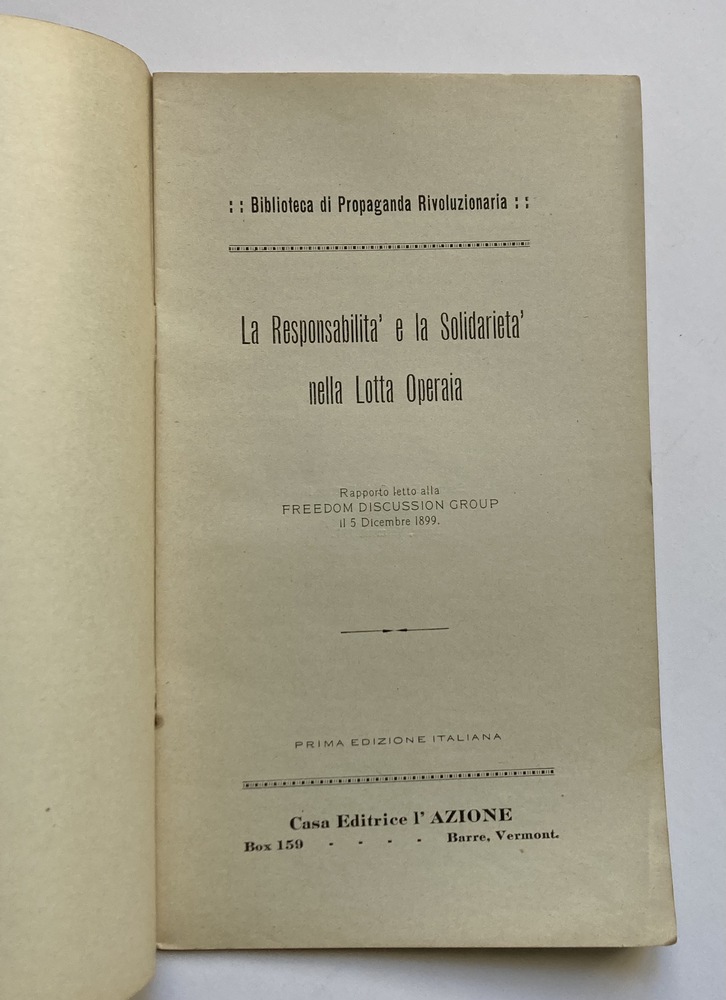 : : Biblioteca di Propaganda Rivoluzionaria : :

La Responsabilita' e la Solidarieta' nella Lotta Operaia

Rapporto letto alla
FREEDOM DISCUSSION GROUP
il 5 Dicembre 1899.

PRIMA EDIZIONE ITALIANA

Casa Editrice l' AZIONE
Box 159 - - - - Barre, Vermont.